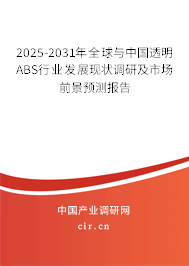 2025-2031年全球与中国透明ABS行业发展现状调研及市场前景预测报告

中国产业调研网

cir.cn